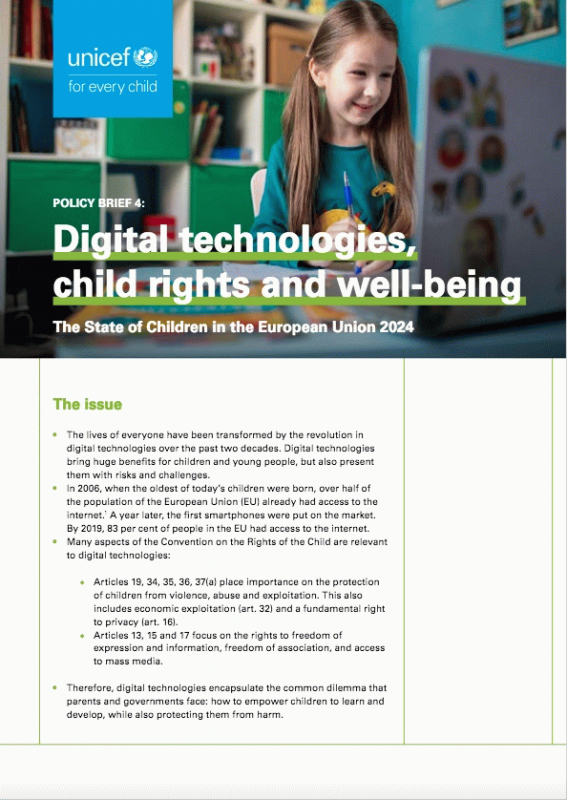 unicef
for every child

POLICY BRIEF 4:

Digital technologies, child rights and well-being

The State of Children in the European Union 2024

The issue

• The lives of everyone have been transformed by the revolution in digital technologies over the past two decades. Digital technologies bring huge benefits for children and young people, but also present them with risks and challenges.
• In 2006, when the oldest of today's children were born, over half of the population of the European Union (EU) already had access to the internet.$^{1}$ A year later, the first smartphones were put on the market. By 2019, 83 per cent of people in the EU had access to the internet.
• Many aspects of the Convention on the Rights of the Child are relevant to digital technologies:

• Articles 19, 34, 35, 36, 37(a) place importance on the protection of children from violence, abuse and exploitation. This also includes economic exploitation (art. 32) and a fundamental right to privacy (art. 16).
• Articles 13, 15 and 17 focus on the rights to freedom of expression and information, freedom of association, and access to mass media.

• Therefore, digital technologies encapsulate the common dilemma that parents and governments face: how to empower children to learn and develop, while also protecting them from harm.